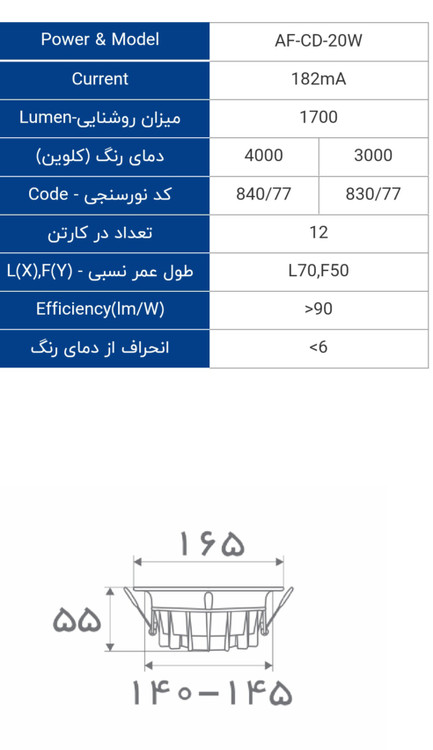 | Power & Model | AF-CD-20W | |
|---|---|---|
| Current | 182mA | |
| میزان روشنایی-Lumen | 1700 | |
| دمای رنگ (کلوین) | 4000 | 3000 |
| کد نورسنجی - Code | 840/77 | 830/77 |
| تعداد در کارتن | 12 | |
| طول عمر نسبی - L(X),F(Y) | L70,F50 | |
| Efficiency(lm/W) | >90 | |
| انحراف از دمای رنگ | <6 | |

۱۶۵

۵۵

۱۴۰-۱۴۵